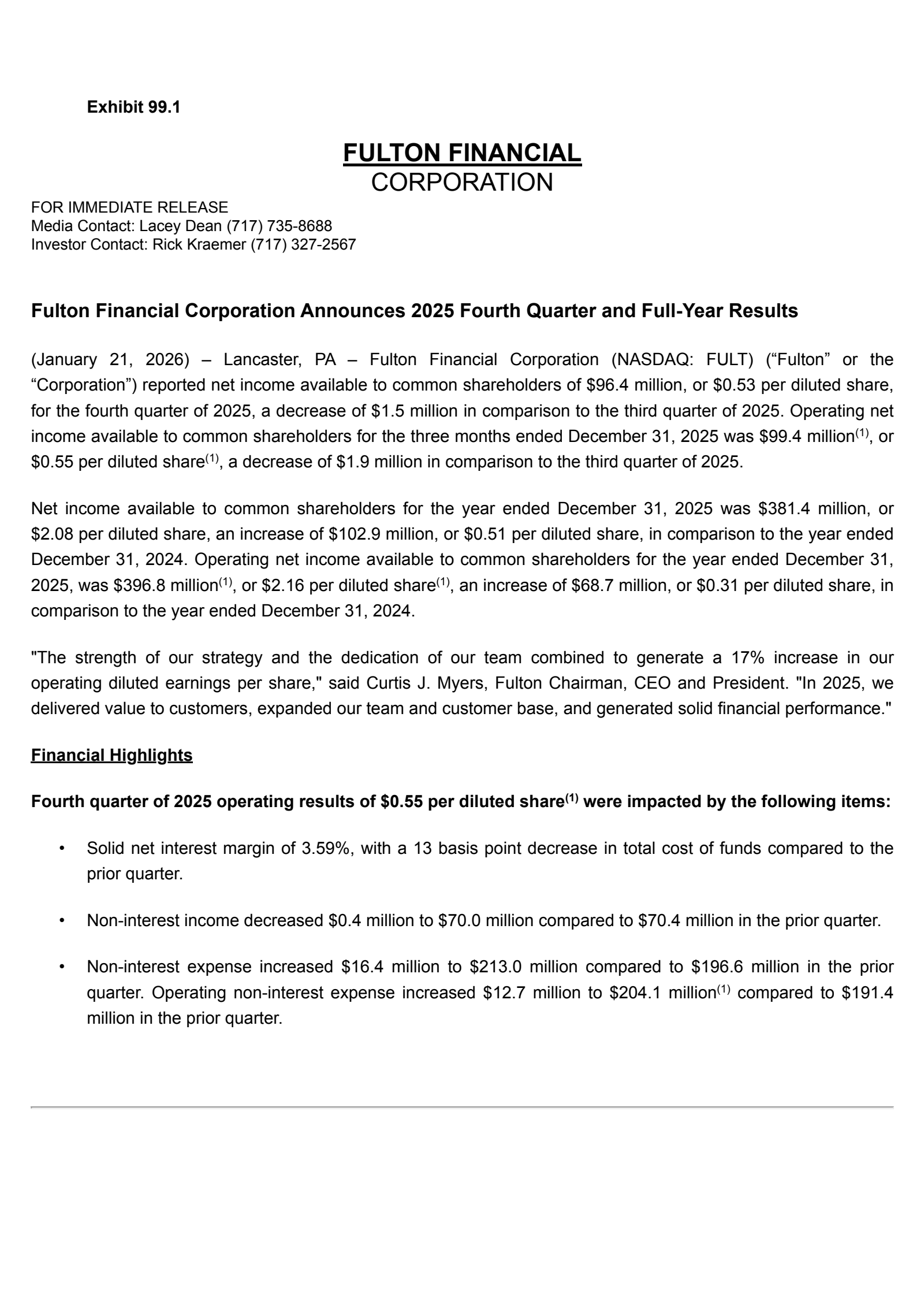 Exhibit 99.1

FULTON FINANCIAL
CORPORATION

FOR IMMEDIATE RELEASE
Media Contact: Lacey Dean (717) 735-8688
Investor Contact: Rick Kraemer (717) 327-2567

Fulton Financial Corporation Announces 2025 Fourth Quarter and Full-Year Results

(January 21, 2026) – Lancaster, PA – Fulton Financial Corporation (NASDAQ: FULT) (“Fulton” or the “Corporation”) reported net income available to common shareholders of \$96.4 million, or \$0.53 per diluted share, for the fourth quarter of 2025, a decrease of \$1.5 million in comparison to the third quarter of 2025. Operating net income available to common shareholders for the three months ended December 31, 2025 was \$99.4 million$^{(1)}$, or \$0.55 per diluted share$^{(1)}$, a decrease of \$1.9 million in comparison to the third quarter of 2025.

Net income available to common shareholders for the year ended December 31, 2025 was \$381.4 million, or \$2.08 per diluted share, an increase of \$102.9 million, or \$0.51 per diluted share, in comparison to the year ended December 31, 2024. Operating net income available to common shareholders for the year ended December 31, 2025, was \$396.8 million$^{(1)}$, or \$2.16 per diluted share$^{(1)}$, an increase of \$68.7 million, or \$0.31 per diluted share, in comparison to the year ended December 31, 2024.

"The strength of our strategy and the dedication of our team combined to generate a 17% increase in our operating diluted earnings per share," said Curtis J. Myers, Fulton Chairman, CEO and President. "In 2025, we delivered value to customers, expanded our team and customer base, and generated solid financial performance."

Financial Highlights

Fourth quarter of 2025 operating results of \$0.55 per diluted share$^{(1)}$ were impacted by the following items:

• Solid net interest margin of 3.59%, with a 13 basis point decrease in total cost of funds compared to the prior quarter.

• Non-interest income decreased \$0.4 million to \$70.0 million compared to \$70.4 million in the prior quarter.

• Non-interest expense increased \$16.4 million to \$213.0 million compared to \$196.6 million in the prior quarter. Operating non-interest expense increased \$12.7 million to \$204.1 million$^{(1)}$ compared to \$191.4 million in the prior quarter.